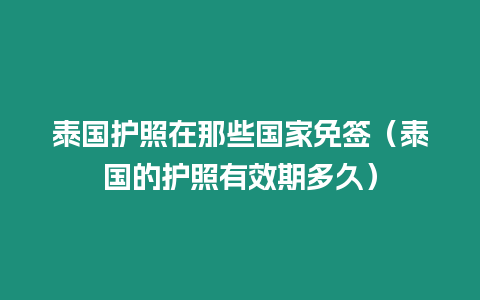 泰国护照在那些国家免签（泰国的护照有效期多久）